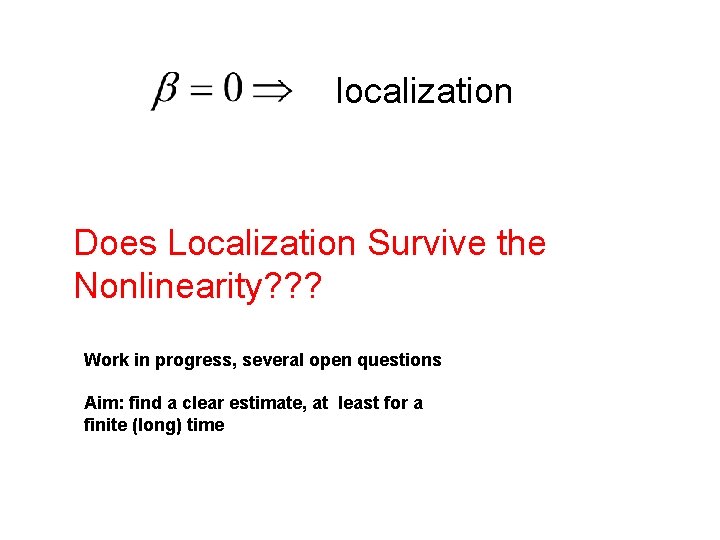 $\beta = 0 \Rightarrow$ localization

Does Localization Survive the Nonlinearity???

Work in progress, several open questions

Aim: find a clear estimate, at least for a finite (long) time